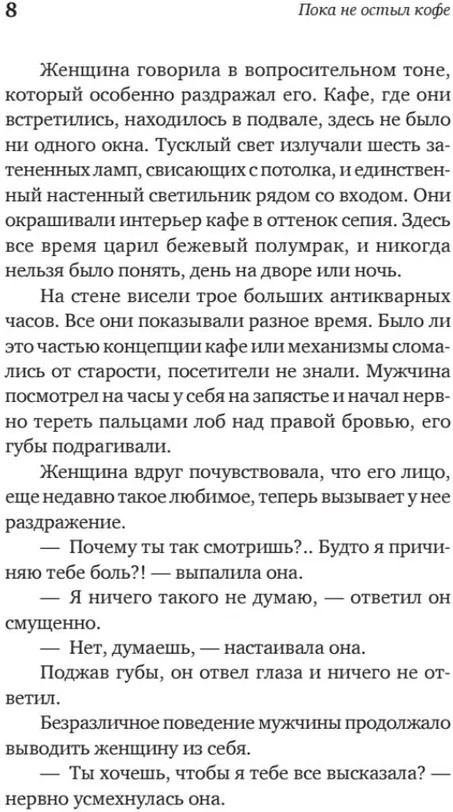 8

Пока не остыл кофе

Женщина говорила в вопросительном тоне, который особенно раздражал его. Кафе, где они встретились, находилось в подвале, здесь не было ни одного окна. Тусклый свет излучали шесть затененных ламп, свисающих с потолка, и единственный настенный светильник рядом со входом. Они окрашивали интерьер кафе в оттенок сепия. Здесь все время царил бежевый полумрак, и никогда нельзя было понять, день на дворе или ночь.

На стене висели трое больших антикварных часов. Все они показывали разное время. Было ли это частью концепции кафе или механизмы сломались от старости, посетители не знали. Мужчина посмотрел на часы у себя на запястье и начал нервно тереть пальцами лоб над правой бровью, его губы подрагивали.

Женщина вдруг почувствовала, что его лицо, еще недавно такое любимое, теперь вызывает у нее раздражение.

— Почему ты так смотришь?.. Будто я причиняю тебе боль?! — выпалила она.

— Я ничего такого не думаю, — ответил он смущенно.

— Нет, думаешь, — настаивала она.

Поджав губы, он отвел глаза и ничего не ответил.

Безразличное поведение мужчины продолжало выводить женщину из себя.

— Ты хочешь, чтобы я тебе все высказала? — нервно усмехнулась она.